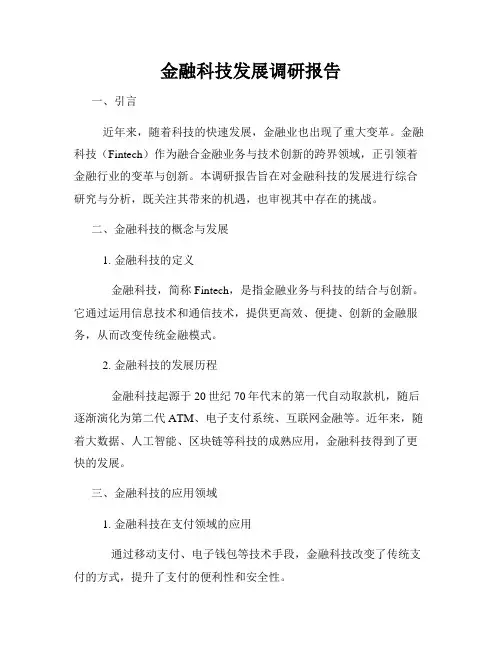 金融科技发展调研报告

一、引言

近年来，随着科技的快速发展，金融业也出现了重大变革。金融科技（Fintech）作为融合金融业务与技术创新的跨界领域，正引领着金融行业的变革与创新。本调研报告旨在对金融科技的发展进行综合研究与分析，既关注其带来的机遇，也审视其中存在的挑战。

二、金融科技的概念与发展

1. 金融科技的定义

金融科技，简称 Fintech，是指金融业务与科技的结合与创新。它通过运用信息技术和通信技术，提供更高效、便捷、创新的金融服务，从而改变传统金融模式。

2. 金融科技的发展历程

金融科技起源于 20 世纪 70 年代末的第一代自动取款机，随后逐渐演化为第二代 ATM、电子支付系统、互联网金融等。近年来，随着大数据、人工智能、区块链等科技的成熟应用，金融科技得到了更快的发展。

三、金融科技的应用领域

1. 金融科技在支付领域的应用

通过移动支付、电子钱包等技术手段，金融科技改变了传统支付的方式，提升了支付的便利性和安全性。